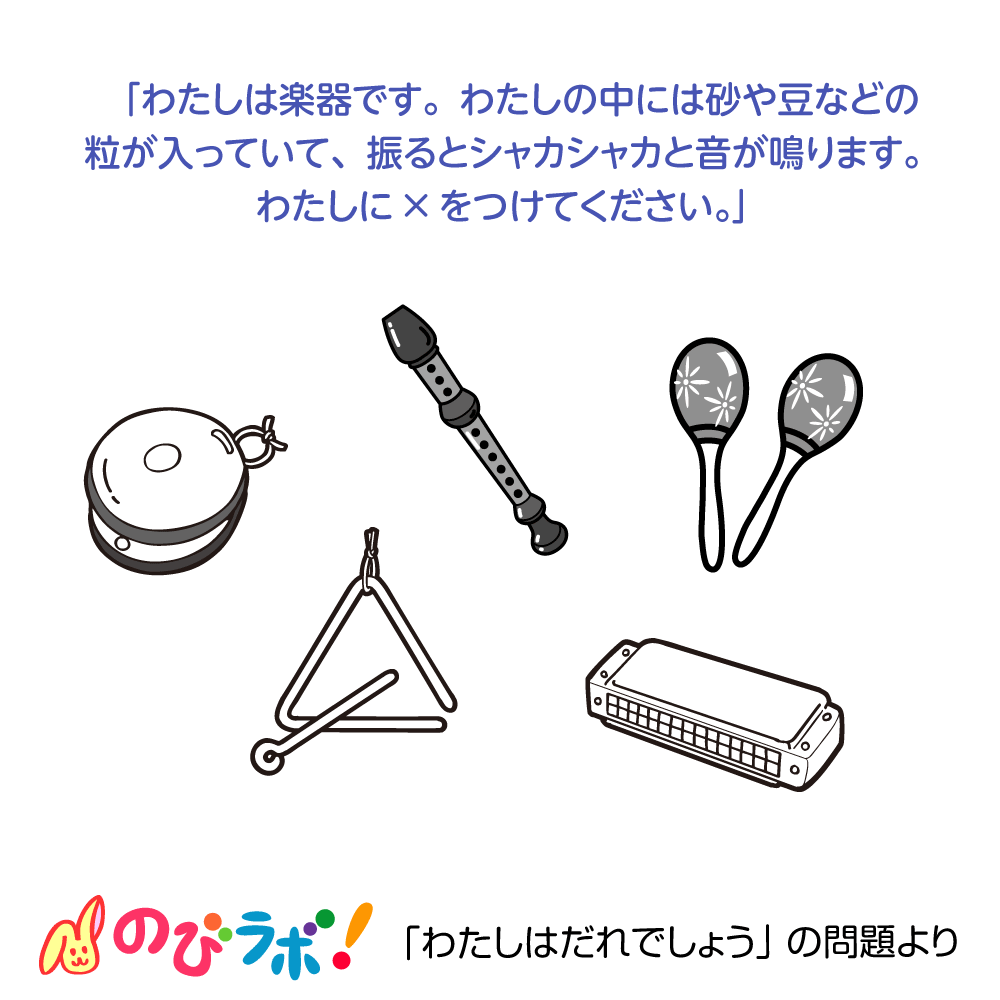 「わたしは楽器です。わたしの中には砂や豆などの粒が入っていて、振るとシャカシャカと音が鳴ります。わたしに × をつけてください。」

のびラボ!

「わたしはだれでしょう」の問題より